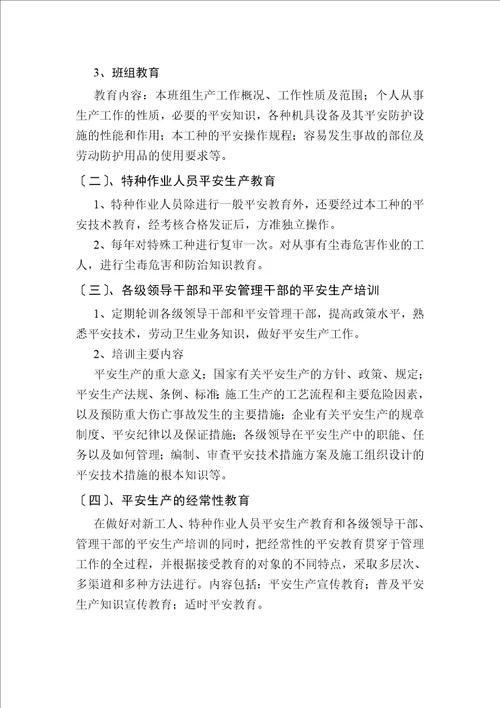 3、班组教育

教育内容：本班组生产工作概况、工作性质及范围；个人从事生产工作的性质，必要的平安知识，各种机具设备及其平安防护设施的性能和作用；本工种的平安操作规程；容易发生事故的部位及劳动防护用品的使用要求等。

〔二〕、特种作业人员平安生产教育

1、特种作业人员除进行一般平安教育外，还要经过本工种的平安技术教育，经考核合格发证后，方准独立操作。

2、每年对特殊工种进行复审一次。对从事有尘毒危害作业的工人，进行尘毒危害和防治知识教育。

〔三〕、各级领导干部和平安管理干部的平安生产培训

1、定期轮训各级领导干部和平安管理干部，提高政策水平，熟悉平安技术，劳动卫生业务知识，做好平安生产工作。

2、培训主要内容

平安生产的重大意义；国家有关平安生产的方针、政策、规定；平安生产法规、条例、标准；施工生产的工艺流程和主要危险因素，以及预防重大伤亡事故发生的主要措施；企业有关平安生产的规章制度、平安纪律以及保证措施；各级领导在平安生产中的职能、任务以及如何管理；编制、审查平安技术措施方案及施工组织设计的平安技术措施的根本知识等。

〔四〕、平安生产的经常性教育

在做好对新工人、特种作业人员平安生产教育和各级领导干部、管理干部的平安生产培训的同时，把经常性的平安教育贯穿于管理工作的全过程，并根据接受教育的对象的不同特点，采取多层次、多渠道和多种方法进行。内容包括：平安生产宣传教育；普及平安生产知识宣传教育；适时平安教育。